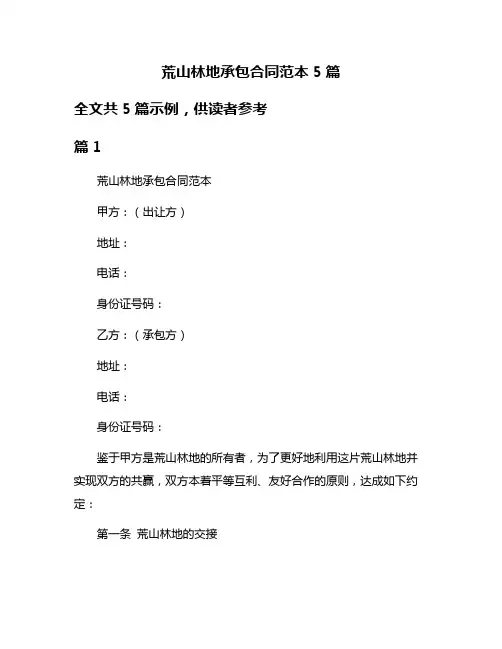 荒山林地承包合同范本 5 篇

全文共 5 篇示例，供读者参考

篇 1

荒山林地承包合同范本

甲方：（出让方）

地址：

电话：

身份证号码：

乙方：（承包方）

地址：

电话：

身份证号码：

鉴于甲方是荒山林地的所有者，为了更好地利用这片荒山林地并实现双方的共赢，双方本着平等互利、友好合作的原则，达成如下约定：

第一条 荒山林地的交接